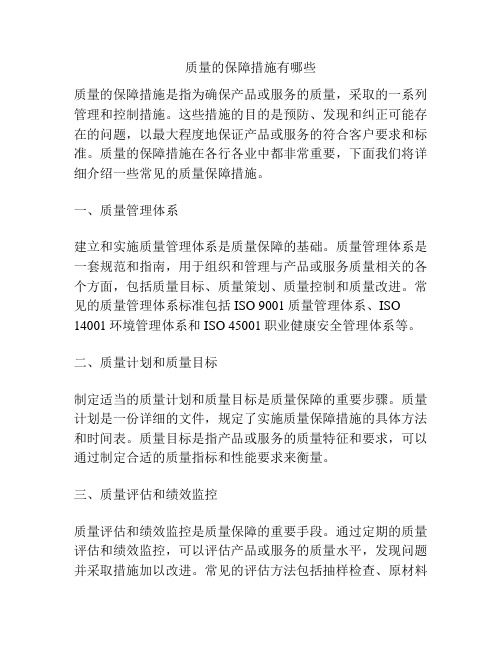 质量的保障措施有哪些

质量的保障措施是指为确保产品或服务的质量，采取的一系列管理和控制措施。这些措施的目的是预防、发现和纠正可能存在的问题，以最大程度地保证产品或服务的符合客户要求和标准。质量的保障措施在各行各业中都非常重要，下面我们将详细介绍一些常见的质量保障措施。

一、质量管理体系

建立和实施质量管理体系是质量保障的基础。质量管理体系是一套规范和指南，用于组织和管理与产品或服务质量相关的各个方面，包括质量目标、质量策划、质量控制和质量改进。常见的质量管理体系标准包括 ISO 9001 质量管理体系、ISO 14001 环境管理体系和 ISO 45001 职业健康安全管理体系等。

二、质量计划和质量目标

制定适当的质量计划和质量目标是质量保障的重要步骤。质量计划是一份详细的文件，规定了实施质量保障措施的具体方法和时间表。质量目标是指产品或服务的质量特征和要求，可以通过制定合适的质量指标和性能要求来衡量。

三、质量评估和绩效监控

质量评估和绩效监控是质量保障的重要手段。通过定期的质量评估和绩效监控，可以评估产品或服务的质量水平，发现问题并采取措施加以改进。常见的评估方法包括抽样检查、原材料